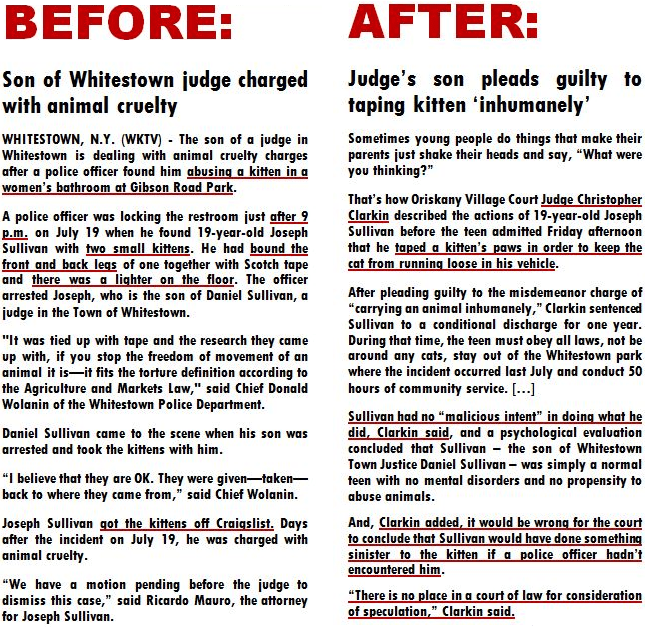 BEFORE:

Son of Whitestown judge charged with animal cruelty

WHITESTOWN, N.Y. (WKTV) - The son of a judge in Whitestown is dealing with animal cruelty charges after a police officer found him abusing a kitten in a women's bathroom at Gibson Road Park.

A police officer was locking the restroom just after 9 p.m. on July 19 when he found 19-year-old Joseph Sullivan with two small kittens. He had bound the front and back legs of one together with Scotch tape and there was a lighter on the floor. The officer arrested Joseph, who is the son of Daniel Sullivan, a judge in the Town of Whitestown.

"It was tied up with tape and the research they came up with, if you stop the freedom of movement of an animal it is—it fits the torture definition according to the Agriculture and Markets Law," said Chief Donald Wolanin of the Whitestown Police Department.

Daniel Sullivan came to the scene when his son was arrested and took the kittens with him.

“I believe that they are OK. They were given—taken—back to where they came from,” said Chief Wolanin.

Joseph Sullivan got the kittens off Craigslist. Days after the incident on July 19, he was charged with animal cruelty.

“We have a motion pending before the judge to dismiss this case,” said Ricardo Mauro, the attorney for Joseph Sullivan.

AFTER:

Judge’s son pleads guilty to taping kitten ‘inhumanely’

Sometimes young people do things that make their parents just shake their heads and say, “What were you thinking?”

That’s how Oriskany Village Court Judge Christopher Clarkin described the actions of 19-year-old Joseph Sullivan before the teen admitted Friday afternoon that he taped a kitten’s paws in order to keep the cat from running loose in his vehicle.

After pleading guilty to the misdemeanor charge of “carrying an animal inhumanely,” Clarkin sentenced Sullivan to a conditional discharge for one year. During that time, the teen must obey all laws, not be around any cats, stay out of the Whitestown park where the incident occurred last July and conduct 50 hours of community service. [...]

Sullivan had no “malicious intent” in doing what he did, Clarkin said, and a psychological evaluation concluded that Sullivan – the son of Whitestown Town Justice Daniel Sullivan – was simply a normal teen with no mental disorders and no propensity to abuse animals.

And, Clarkin added, it would be wrong for the court to conclude that Sullivan would have done something sinister to the kitten if a police officer hadn’t encountered him.

“There is no place in a court of law for consideration of speculation,” Clarkin said.